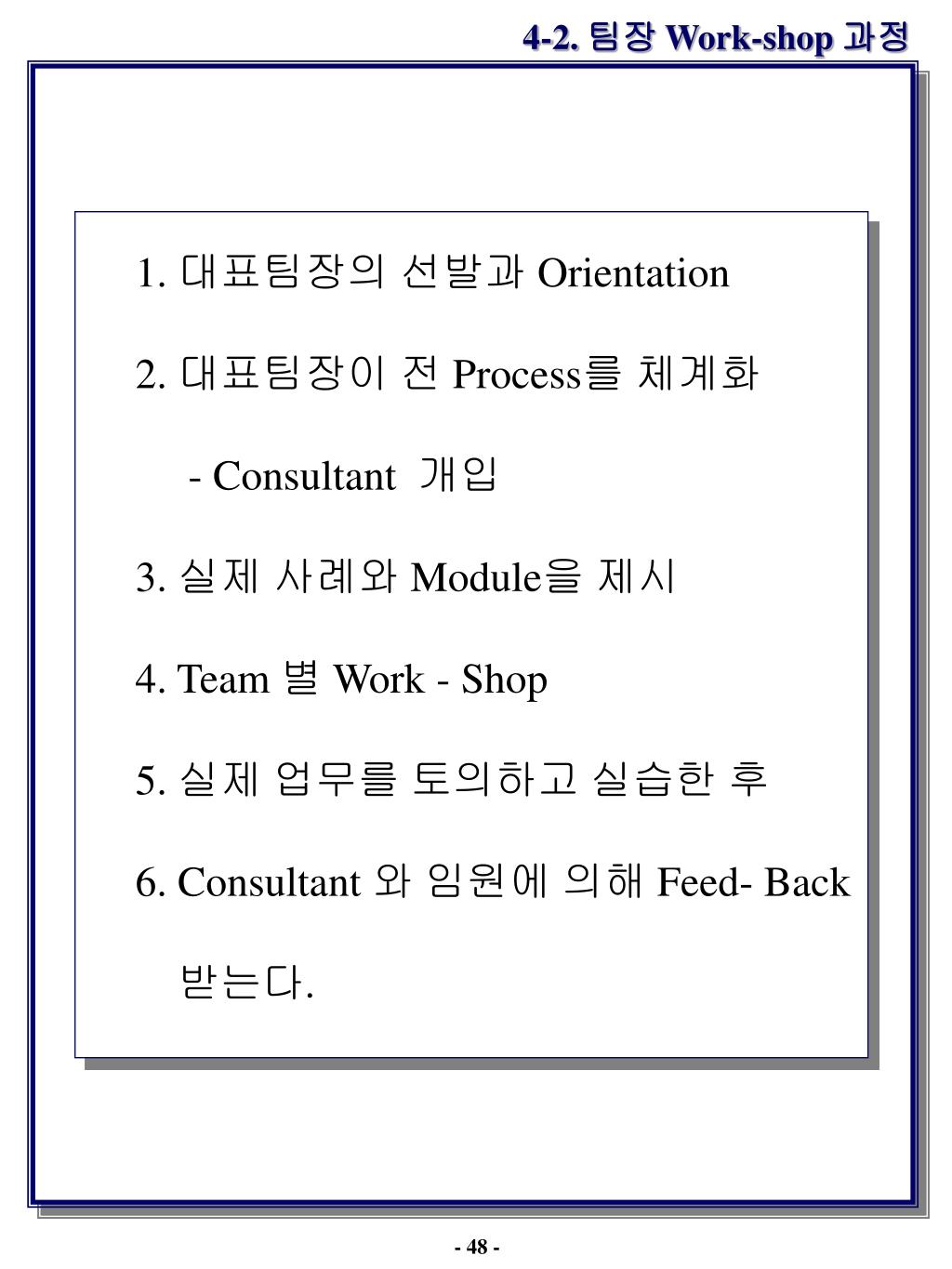 4-2. 팀장 Work-shop 과정

1. 대표팀장의 선발과 Orientation

2. 대표팀장이 전 Process를 체계화

- Consultant 개입

3. 실제 사례와 Module을 제시

4. Team 별 Work - Shop

5. 실제 업무를 토의하고 실습한 후

6. Consultant 와 임원에 의해 Feed- Back 받는다.

- 48 -